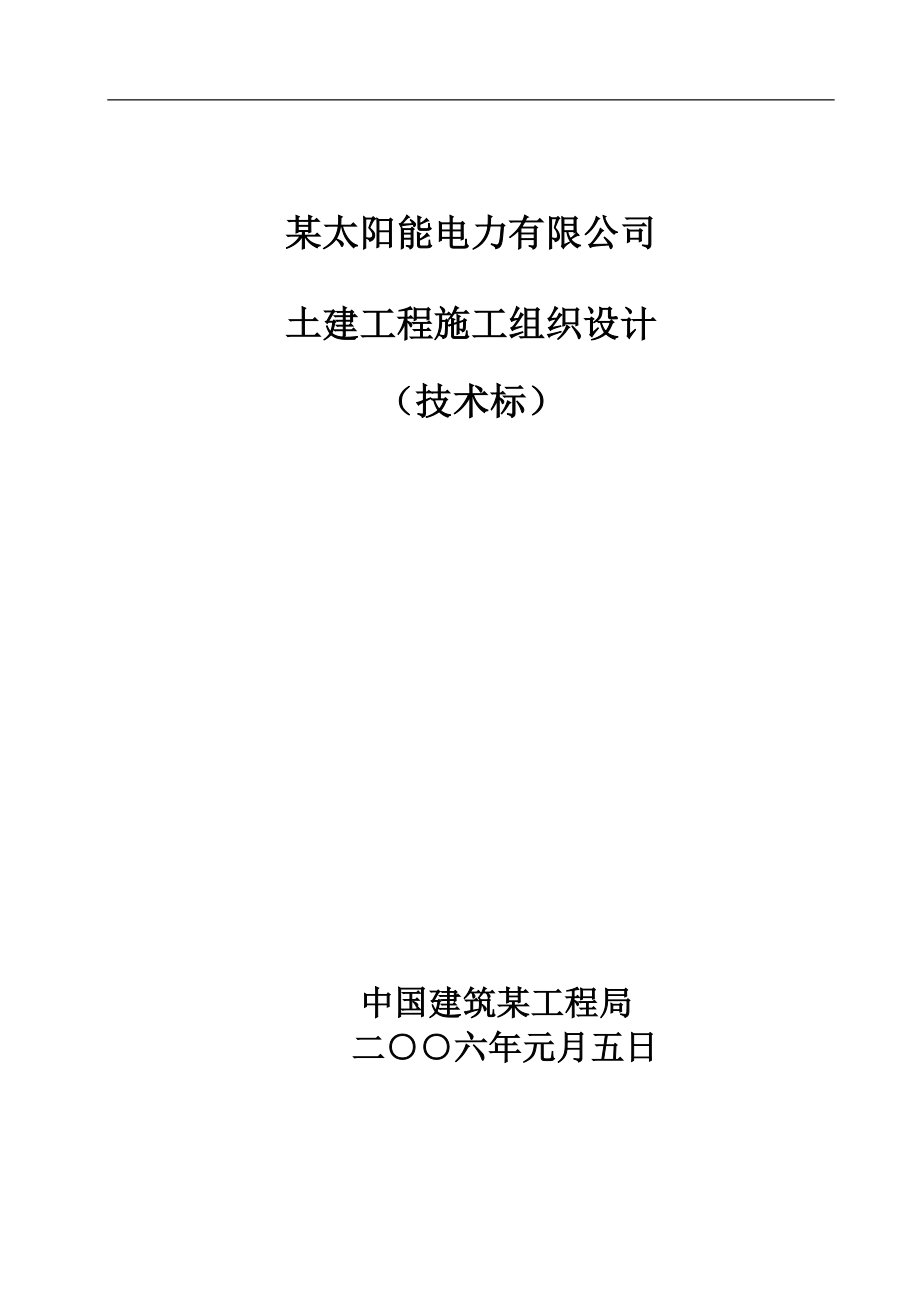 某太阳能电力有限公司

土建工程施工组织设计

（技术标）

中国建筑某工程局
二〇〇六年元月五日